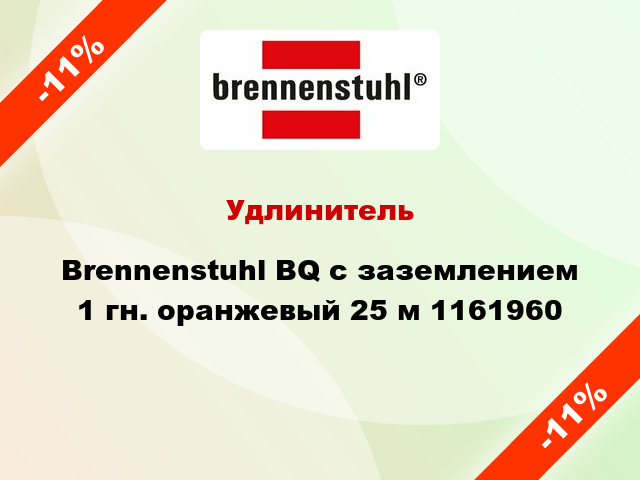 -11%

brennenstuhl®

Удлинитель

Brennenstuhl BQ с заземлением 1 гн. оранжевый 25 м 1161960

-11%